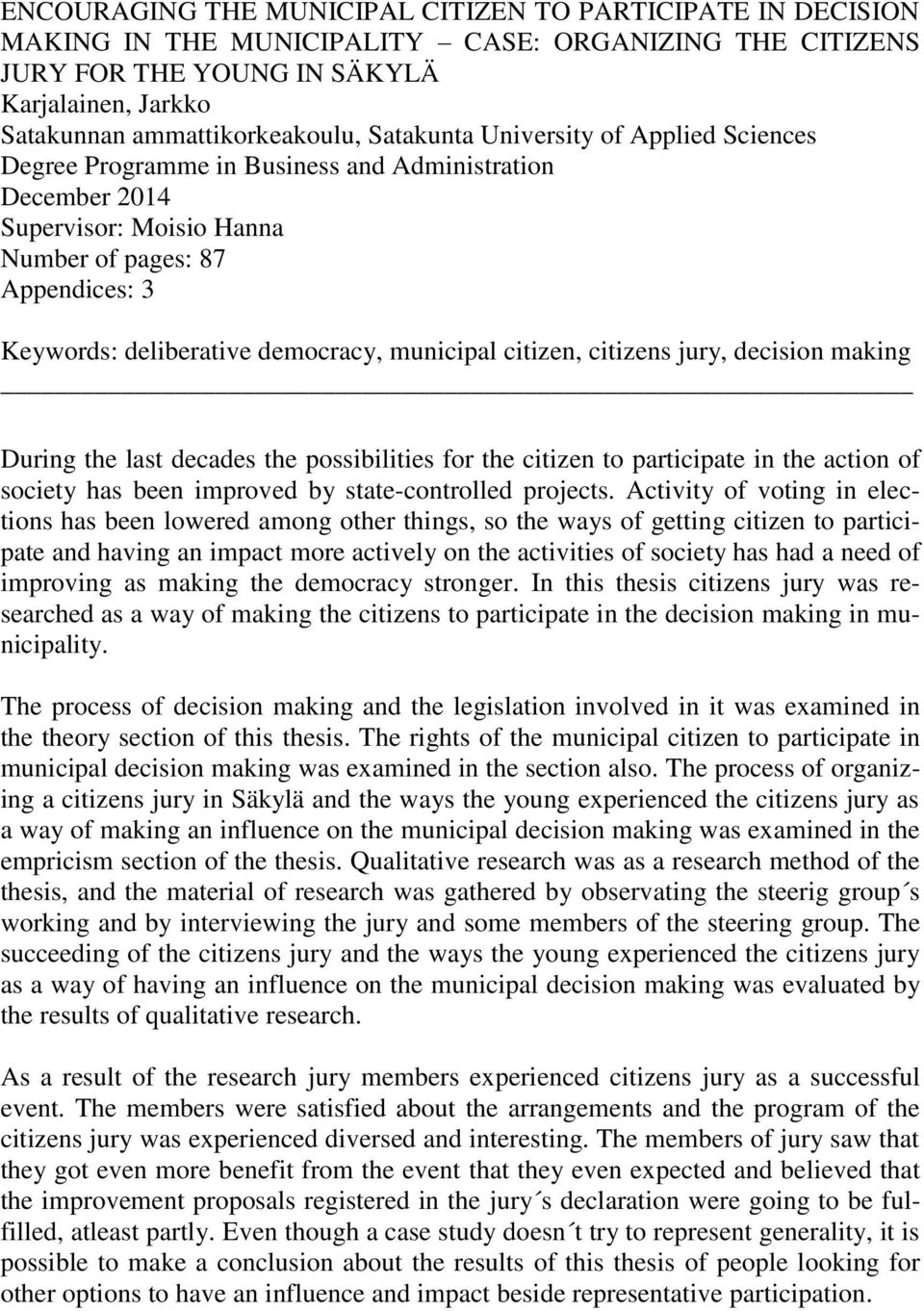 ENCOURAGING THE MUNICIPAL CITIZEN TO PARTICIPATE IN DECISION MAKING IN THE MUNICIPALITY – CASE: ORGANIZING THE CITIZENS JURY FOR THE YOUNG IN SÄKYLÄ
Karjalainen, Jarkko
Satakunnan ammattikorkeakoulu, Satakunta University of Applied Sciences
Degree Programme in Business and Administration
December 2014
Supervisor: Moisio Hanna
Number of pages: 87
Appendices: 3

Keywords: deliberative democracy, municipal citizen, citizens jury, decision making

During the last decades the possibilities for the citizen to participate in the action of society has been improved by state-controlled projects. Activity of voting in elections has been lowered among other things, so the ways of getting citizen to participate and having an impact more actively on the activities of society has had a need of improving as making the democracy stronger. In this thesis citizens jury was researched as a way of making the citizens to participate in the decision making in municipality.

The process of decision making and the legislation involved in it was examined in the theory section of this thesis. The rights of the municipal citizen to participate in municipal decision making was examined in the section also. The process of organizing a citizens jury in Säkylä and the ways the young experienced the citizens jury as a way of making an influence on the municipal decision making was examined in the empricism section of the thesis. Qualitative research was as a research method of the thesis, and the material of research was gathered by observating the steerig group´s working and by interviewing the jury and some members of the steering group. The succeeding of the citizens jury and the ways the young experienced the citizens jury as a way of having an influence on the municipal decision making was evaluated by the results of qualitative research.

As a result of the research jury members experienced citizens jury as a successful event. The members were satisfied about the arrangements and the program of the citizens jury was experienced diversed and interesting. The members of jury saw that they got even more benefit from the event that they even expected and believed that the improvement proposals registered in the jury´s declaration were going to be fulfilled, atleast partly. Even though a case study doesn´t try to represent generality, it is possible to make a conclusion about the results of this thesis of people looking for other options to have an influence and impact beside representative participation.